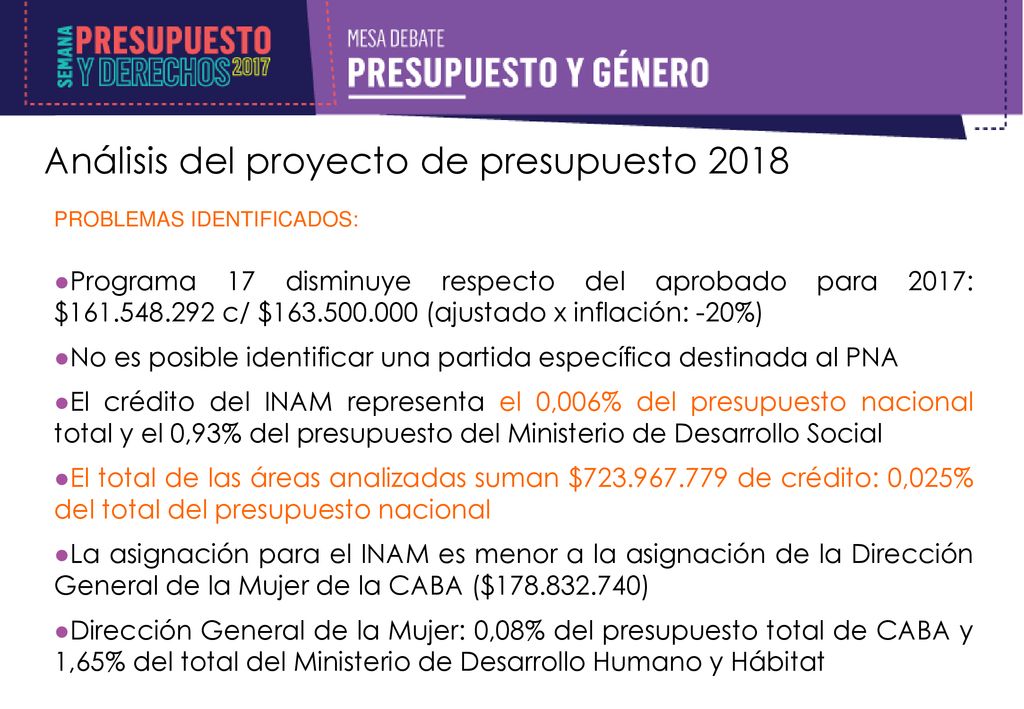 SEMANA PRESUPUESTO Y DERECHOS 2017

MESA DEBATE
PRESUPUESTO Y GÉNERO

Análisis del proyecto de presupuesto 2018

PROBLEMAS IDENTIFICADOS:

●Programa 17 disminuye respecto del aprobado para 2017: \$161.548.292 c/ \$163.500.000 (ajustado x inflación: -20%)

●No es posible identificar una partida específica destinada al PNA

●El crédito del INAM representa el 0,006% del presupuesto nacional total y el 0,93% del presupuesto del Ministerio de Desarrollo Social

●El total de las áreas analizadas suman \$723.967.779 de crédito: 0,025% del total del presupuesto nacional

●La asignación para el INAM es menor a la asignación de la Dirección General de la Mujer de la CABA (\$178.832.740)

●Dirección General de la Mujer: 0,08% del presupuesto total de CABA y 1,65% del total del Ministerio de Desarrollo Humano y Hábitat